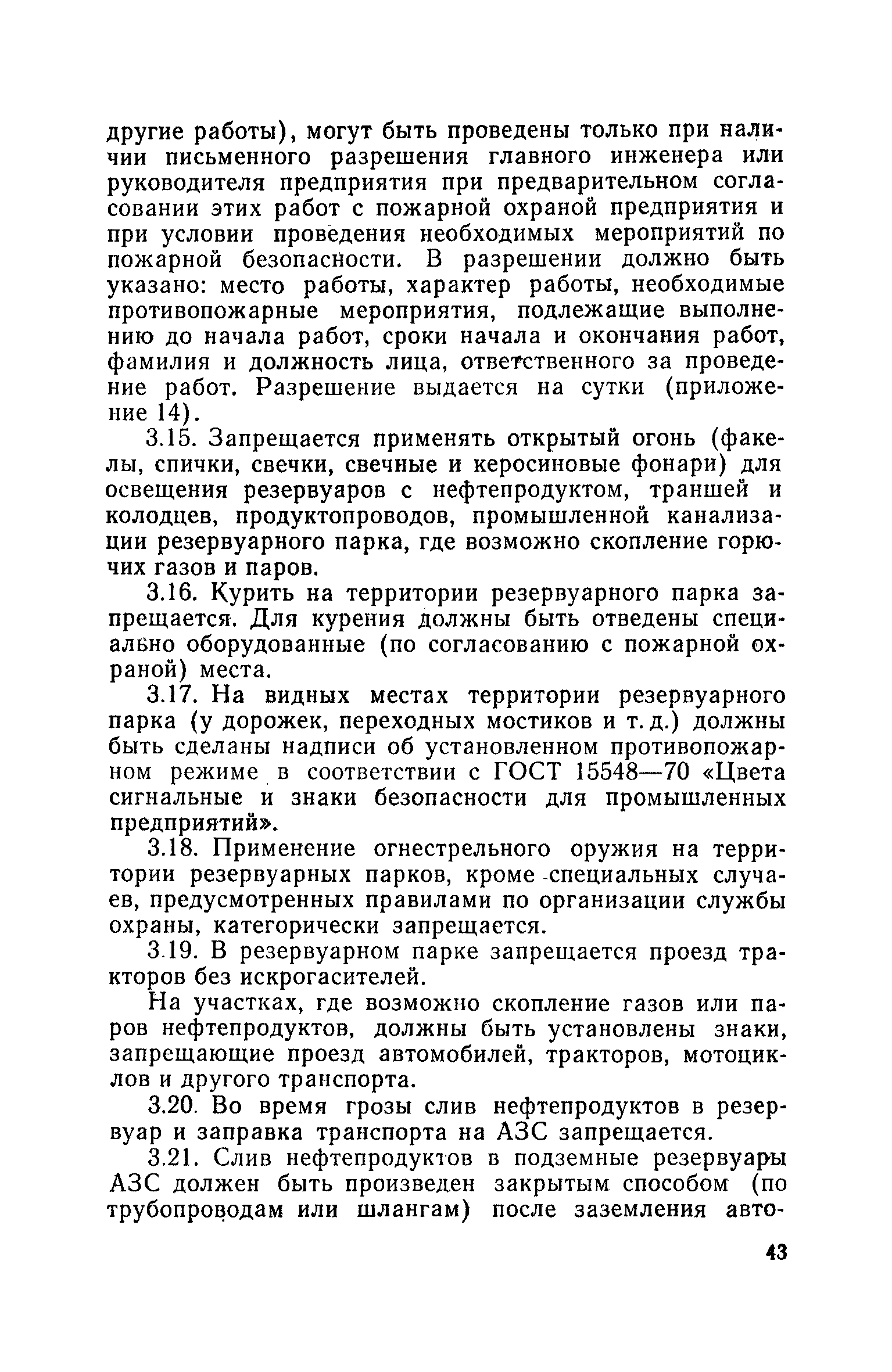 другие работы), могут быть проведены только при наличии письменного разрешения главного инженера или руководителя предприятия при предварительном согласовании этих работ с пожарной охраной предприятия и при условии проведения необходимых мероприятий по пожарной безопасности. В разрешении должно быть указано: место работы, характер работы, необходимые противопожарные мероприятия, подлежащие выполнению до начала работ, сроки начала и окончания работ, фамилия и должность лица, ответственного за проведение работ. Разрешение выдается на сутки (приложение 14).

3.15. Запрещается применять открытый огонь (факелы, спички, свечки, свечные и керосиновые фонари) для освещения резервуаров с нефтепродуктом, траншей и колодцев, продуктопроводов, промышленной канализации резервуарного парка, где возможно скопление горючих газов и паров.

3.16. Курить на территории резервуарного парка запрещается. Для курения должны быть отведены специально оборудованные (по согласованию с пожарной охраной) места.

3.17. На видных местах территории резервуарного парка (у дорожек, переходных мостиков и т. д.) должны быть сделаны надписи об установленном противопожарном режиме в соответствии с ГОСТ 15548—70 «Цвета сигнальные и знаки безопасности для промышленных предприятий».

3.18. Применение огнестрельного оружия на территории резервуарных парков, кроме специальных случаев, предусмотренных правилами по организации службы охраны, категорически запрещается.

3.19. В резервуарном парке запрещается проезд тракторов без искрогасителей.

На участках, где возможно скопление газов или паров нефтепродуктов, должны быть установлены знаки, запрещающие проезд автомобилей, тракторов, мотоциклов и другого транспорта.

3.20. Во время грозы слив нефтепродуктов в резервуар и заправка транспорта на АЗС запрещается.

3.21. Слив нефтепродуктов в подземные резервуары АЗС должен быть произведен закрытым способом (по трубопроводам или шлангам) после заземления авто-

43